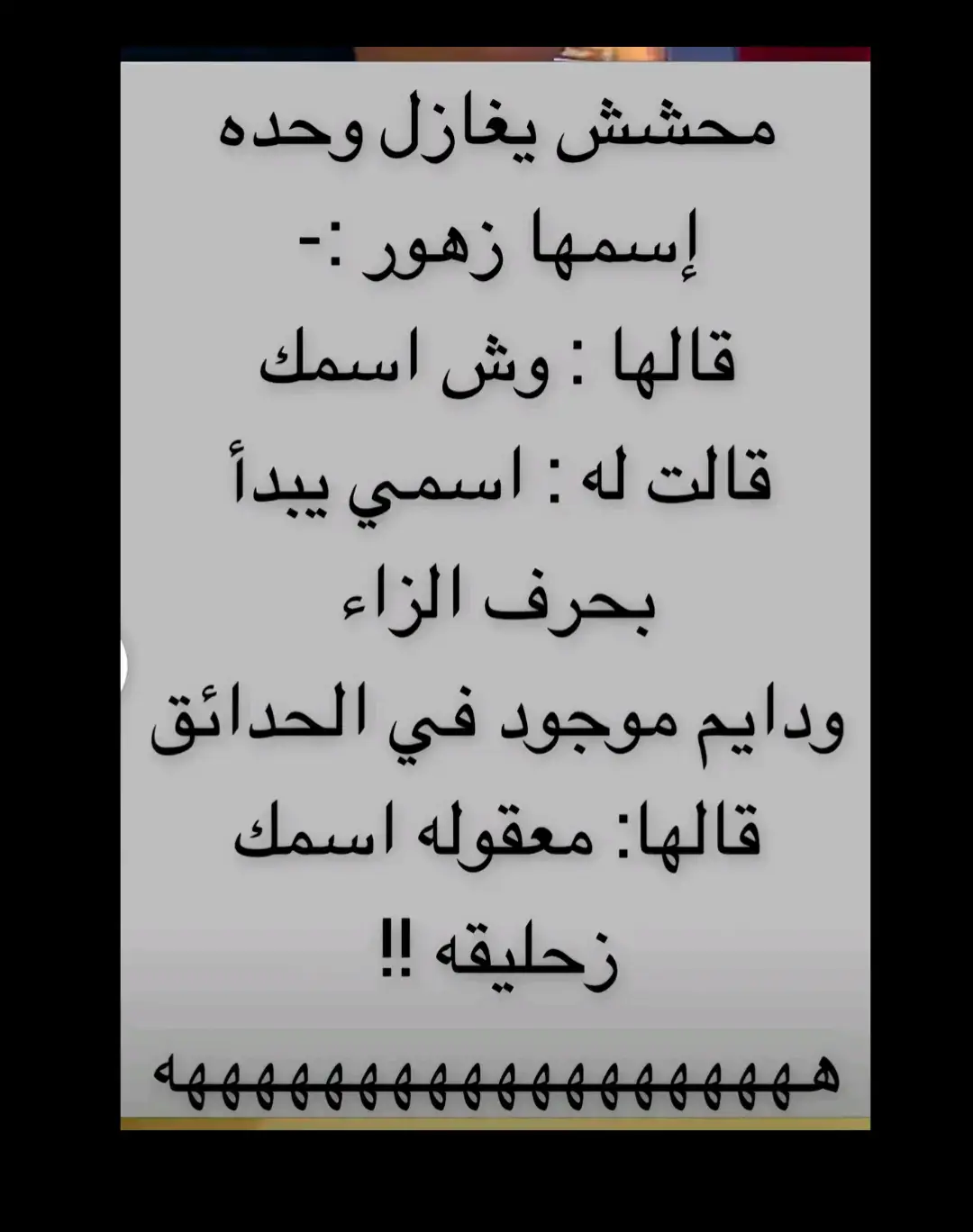 محشش يغازل وحده
إسمها زهور :-
قالها : وش اسمك
قالت له : اسمي يبدأ بحرف الزاء
ودايم موجود في الحدائق
قالها: معقوله اسمك زحليقه !!
هههههههههههههههههههه